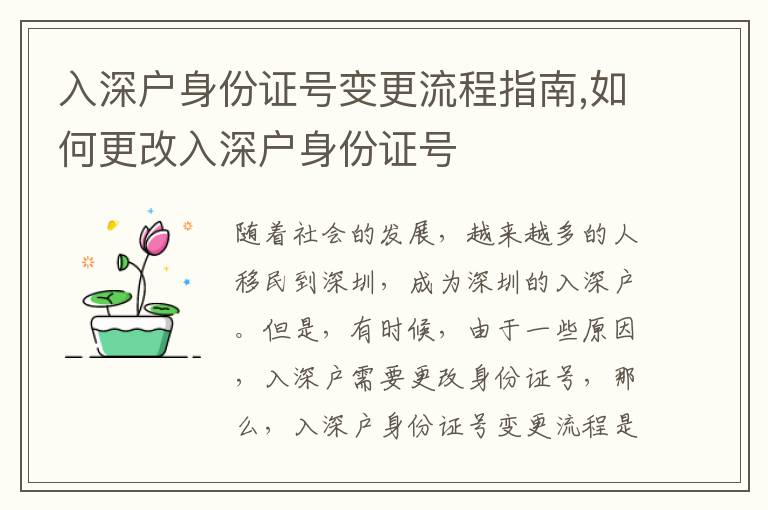 入深户身份证号变更流程指南,如何更改入深户身份证号

随着社会的发展，越来越多的人移民到深圳，成为深圳的入深户。但是，有时候，由于一些原因，入深户需要更改身份证号，那么，入深户身份证号变更流程是